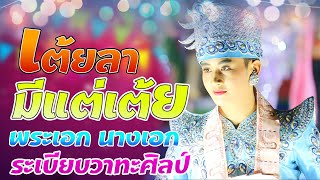 เต้ยลา
มีแต่เต้ย
พระเอก นางเอก
ระเบียบวาทะศิลป์